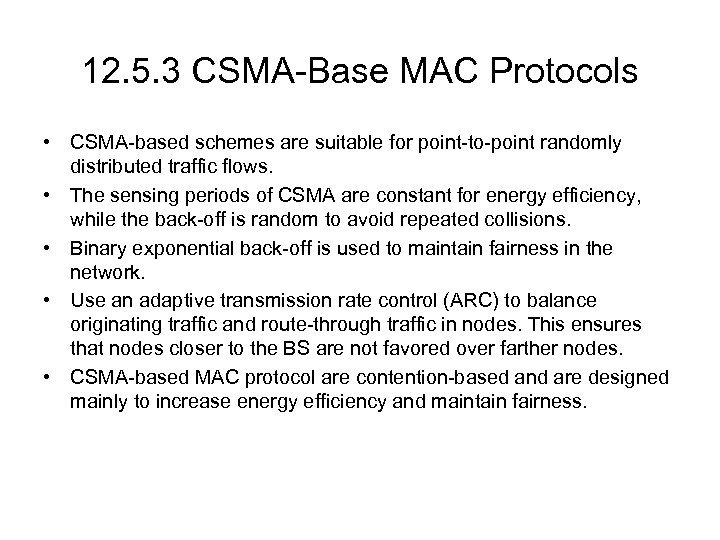 12.5.3 CSMA-Base MAC Protocols

• CSMA-based schemes are suitable for point-to-point randomly distributed traffic flows.

• The sensing periods of CSMA are constant for energy efficiency, while the back-off is random to avoid repeated collisions.

• Binary exponential back-off is used to maintain fairness in the network.

• Use an adaptive transmission rate control (ARC) to balance originating traffic and route-through traffic in nodes. This ensures that nodes closer to the BS are not favored over farther nodes.

• CSMA-based MAC protocol are contention-based and are designed mainly to increase energy efficiency and maintain fairness.